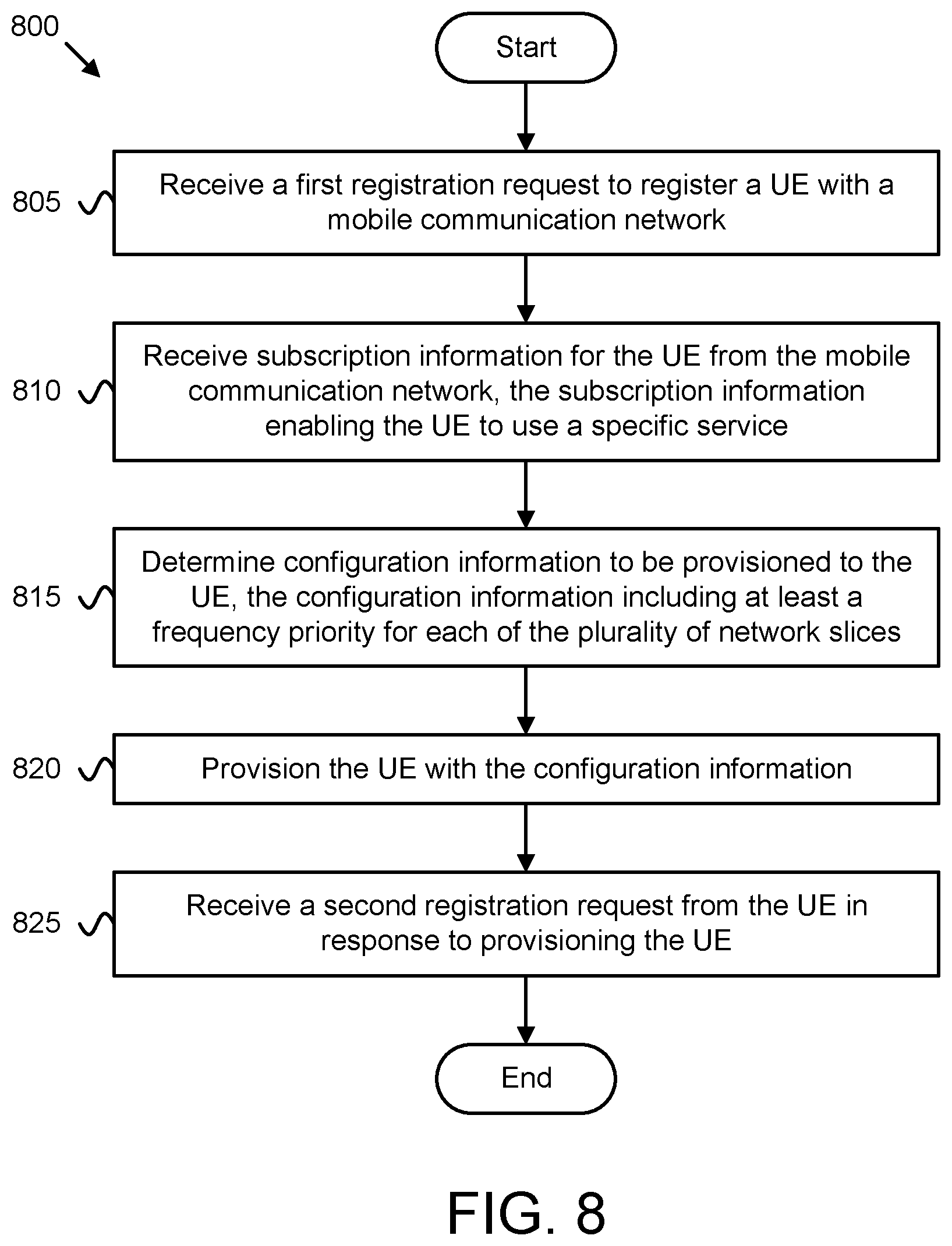 800

Start

805 Receive a first registration request to register a UE with a mobile communication network

810 Receive subscription information for the UE from the mobile communication network, the subscription information enabling the UE to use a specific service

815 Determine configuration information to be provisioned to the UE, the configuration information including at least a frequency priority for each of the plurality of network slices

820 Provision the UE with the configuration information

825 Receive a second registration request from the UE in response to provisioning the UE

End

FIG. 8